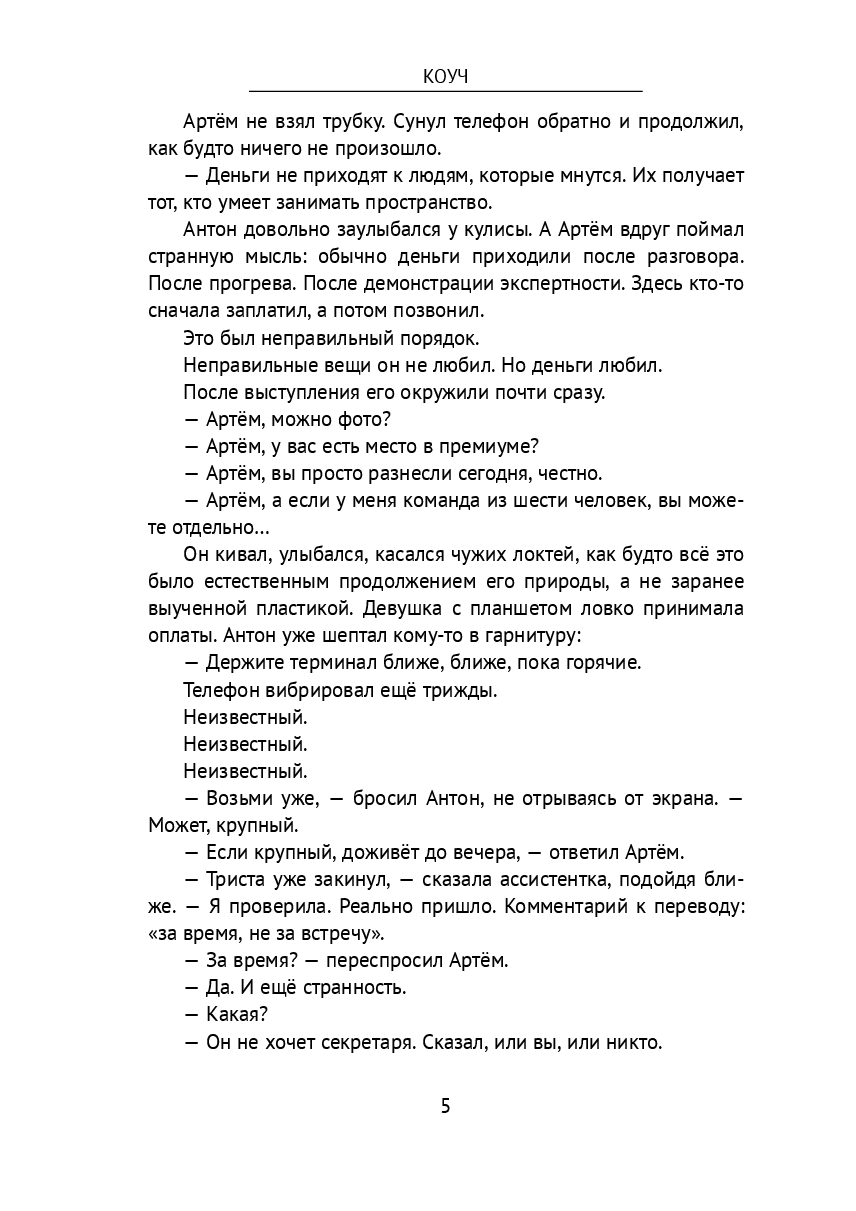 КОУЧ

Артём не взял трубку. Сунул телефон обратно и продолжил, как будто ничего не произошло.

— Деньги не приходят к людям, которые мнутся. Их получает тот, кто умеет занимать пространство.

Антон довольно заулыбался у кулисы. А Артём вдруг поймал странную мысль: обычно деньги приходили после разговора. После прогрева. После демонстрации экспертности. Здесь кто-то сначала заплатил, а потом позвонил.

Это был неправильный порядок.

Неправильные вещи он не любил. Но деньги любил.

После выступления его окружили почти сразу.

— Артём, можно фото?

— Артём, у вас есть место в премиуме?

— Артём, вы просто разнесли сегодня, честно.

— Артём, а если у меня команда из шести человек, вы можете отдельно...

Он кивал, улыбался, касался чужих локтей, как будто всё это было естественным продолжением его природы, а не заранее выученной пластикой. Девушка с планшетом ловко принимала оплаты. Антон уже шептал кому-то в гарнитуру:

— Держите терминал ближе, ближе, пока горячие.

Телефон вибрировал ещё трижды.

Неизвестный.

Неизвестный.

Неизвестный.

— Возьми уже, — бросил Антон, не отрываясь от экрана. — Может, крупный.

— Если крупный, доживёт до вечера, — ответил Артём.

— Триста уже закинул, — сказала ассистентка, подойдя ближе. — Я проверила. Реально пришло. Комментарий к переводу: «за время, не за встречу».

— За время? — переспросил Артём.

— Да. И ещё странность.

— Какая?

— Он не хочет секретаря. Сказал, или вы, или никто.

5